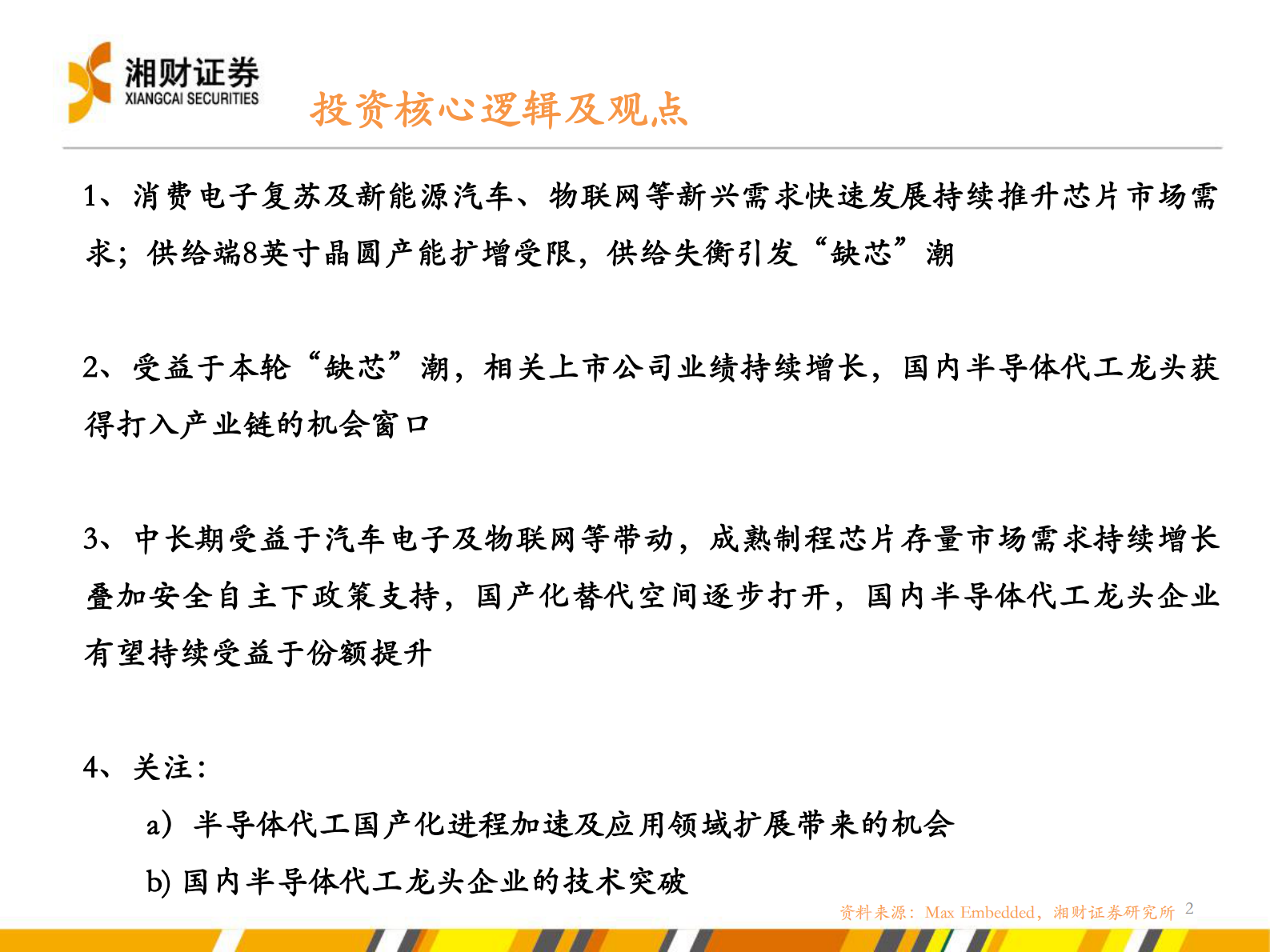 湘财证券
XIANGCAI SECURITIES

投资核心逻辑及观点

1、消费电子复苏及新能源汽车、物联网等新兴需求快速发展持续推升芯片市场需求；供给端8英寸晶圆产能扩增受限，供给失衡引发“缺芯”潮

2、受益于本轮“缺芯”潮，相关上市公司业绩持续增长，国内半导体代工龙头获得打入产业链的机会窗口

3、中长期受益于汽车电子及物联网等带动，成熟制程芯片存量市场需求持续增长叠加安全自主下政策支持，国产化替代空间逐步打开，国内半导体代工龙头企业有望持续受益于份额提升

4、关注：

a）半导体代工国产化进程加速及应用领域扩展带来的机会

b) 国内半导体代工龙头企业的技术突破

资料来源：Max Embedded，湘财证券研究所 2